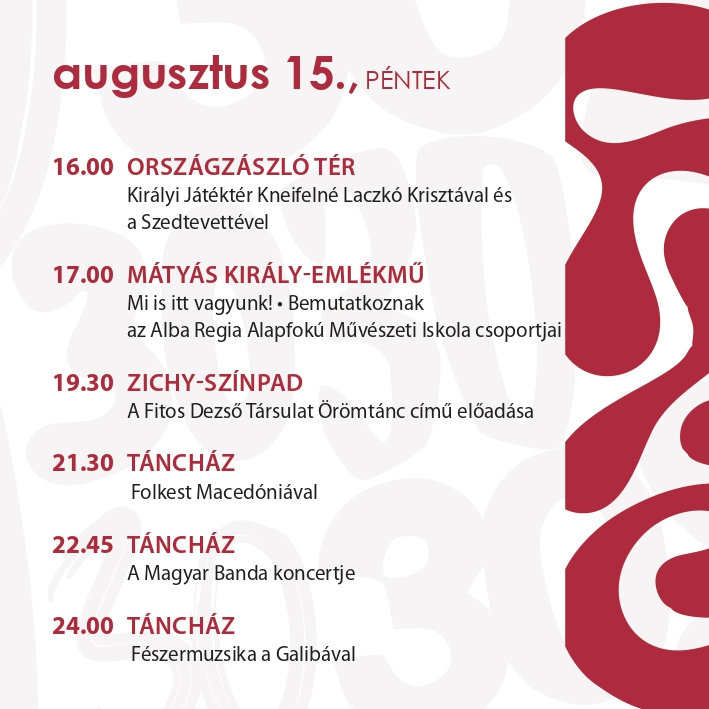 augusztus 15., PÉNTEK

16.00 ORSZÁGZÁSZLÓ TÉR
Királyi Játéktér Kneifelné Laczkó Krisztával és a Szedtevettével

17.00 MÁTYÁS KIRÁLY-EMLÉKMŰ
Mi is itt vagyunk! • Bemutatkoznak az Alba Regia Alapfokú Művészeti Iskola csoportjai

19.30 ZICHY-SZÍNPAD
A Fitos Dezső Társulat Örömtánc című előadása

21.30 TÁNCHÁZ
Folkest Macedóniával

22.45 TÁNCHÁZ
A Magyar Banda koncertje

24.00 TÁNCHÁZ
Fészermuzsika a Galibával